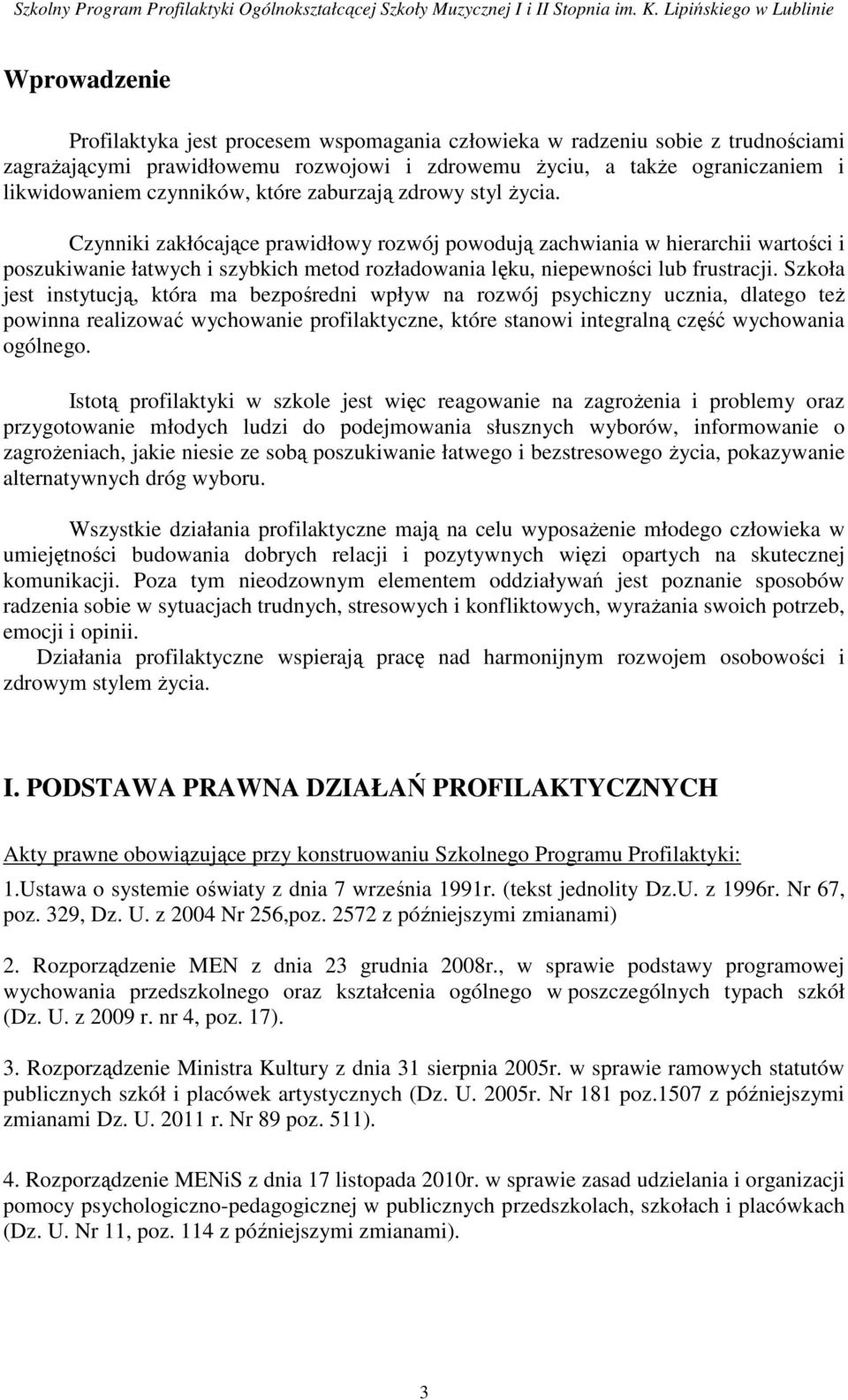 Szkolny Program Profilaktyki Ogólnokształcącej Szkoły Muzycznej I i II Stopnia im. K. Lipińskiego w Lublinie

Wprowadzenie

Profilaktyka jest procesem wspomagania człowieka w radzeniu sobie z trudnościami zagrażającymi prawidłowemu rozwojowi i zdrowemu życiu, a także ograniczaniem i likwidowaniem czynników, które zaburzają zdrowy styl życia.

Czynniki zakłócające prawidłowy rozwój powodują zachwiania w hierarchii wartości i poszukiwanie łatwych i szybkich metod rozładowania lęku, niepewności lub frustracji. Szkoła jest instytucją, która ma bezpośredni wpływ na rozwój psychiczny ucznia, dlatego też powinna realizować wychowanie profilaktyczne, które stanowi integralną część wychowania ogólnego.

Istotą profilaktyki w szkole jest więc reagowanie na zagrożenia i problemy oraz przygotowanie młodych ludzi do podejmowania słusznych wyborów, informowanie o zagrożeniach, jakie niesie ze sobą poszukiwanie łatwego i bezstresowego życia, pokazywanie alternatywnych dróg wyboru.

Wszystkie działania profilaktyczne mają na celu wyposażenie młodego człowieka w umiejętności budowania dobrych relacji i pozytywnych więzi opartych na skutecznej komunikacji. Poza tym nieodzownym elementem oddziaływań jest poznanie sposobów radzenia sobie w sytuacjach trudnych, stresowych i konfliktowych, wyrażania swoich potrzeb, emocji i opinii.
Działania profilaktyczne wspierają pracę nad harmonijnym rozwojem osobowości i zdrowym stylem życia.

I. PODSTAWA PRAWNA DZIAŁAŃ PROFILAKTYCZNYCH

Akty prawne obowiązujące przy konstruowaniu Szkolnego Programu Profilaktyki:

1.Ustawa o systemie oświaty z dnia 7 września 1991r. (tekst jednolity Dz.U. z 1996r. Nr 67, poz. 329, Dz. U. z 2004 Nr 256,poz. 2572 z późniejszymi zmianami)

2. Rozporządzenie MEN z dnia 23 grudnia 2008r., w sprawie podstawy programowej wychowania przedszkolnego oraz kształcenia ogólnego w poszczególnych typach szkół (Dz. U. z 2009 r. nr 4, poz. 17).

3. Rozporządzenie Ministra Kultury z dnia 31 sierpnia 2005r. w sprawie ramowych statutów publicznych szkół i placówek artystycznych (Dz. U. 2005r. Nr 181 poz.1507 z późniejszymi zmianami Dz. U. 2011 r. Nr 89 poz. 511).

4. Rozporządzenie MENiS z dnia 17 listopada 2010r. w sprawie zasad udzielania i organizacji pomocy psychologiczno-pedagogicznej w publicznych przedszkolach, szkołach i placówkach (Dz. U. Nr 11, poz. 114 z późniejszymi zmianami).

3